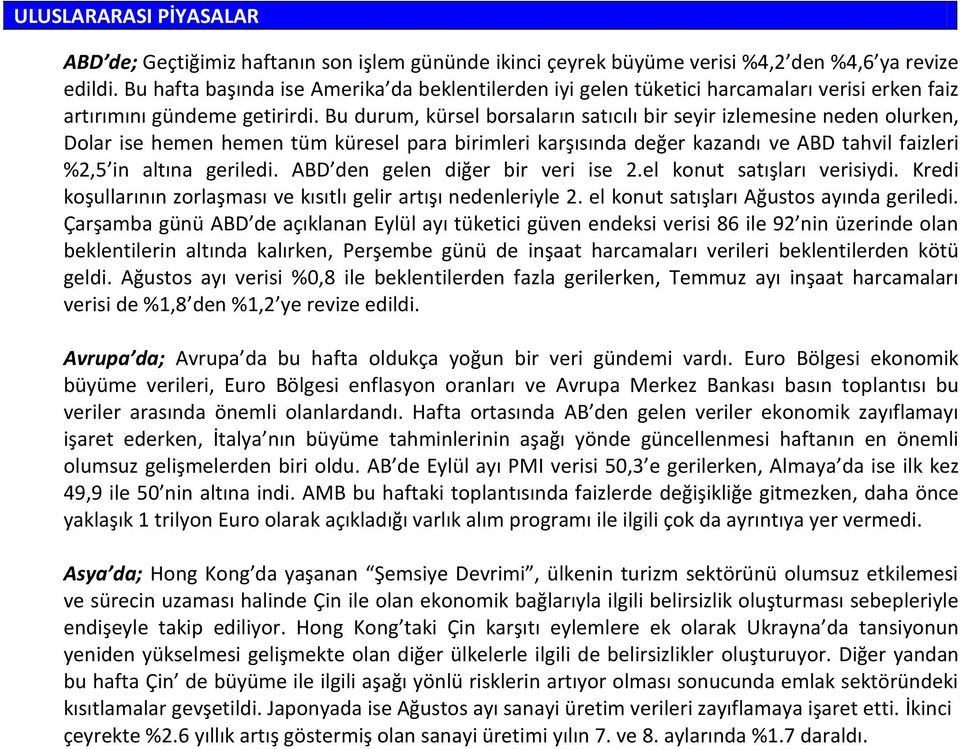 ULUSLARARASI PİYASALAR

ABD'de; Geçtiğimiz haftanın son işlem gününde ikinci çeyrek büyüme verisi %4,2'den %4,6'ya revize edildi. Bu hafta başında ise Amerika'da beklentilerden iyi gelen tüketici harcamaları verisi erken faiz artırımını gündeme getirirdi. Bu durum, kürsel borsaların satıcılı bir seyir izlemesine neden olurken, Dolar ise hemen hemen tüm küresel para birimleri karşısında değer kazandı ve ABD tahvil faizleri %2,5'in altına geriledi. ABD'den gelen diğer bir veri ise 2.el konut satışları verisiydi. Kredi koşullarının zorlaşması ve kısıtlı gelir artışı nedenleriyle 2. el konut satışları Ağustos ayında geriledi. Çarşamba günü ABD'de açıklanan Eylül ayı tüketici güven endeksi verisi 86 ile 92'nin üzerinde olan beklentilerin altında kalırken, Perşembe günü de inşaat harcamaları verileri beklentilerden kötü geldi. Ağustos ayı verisi %0,8 ile beklentilerden fazla gerilerken, Temmuz ayı inşaat harcamaları verisi de %1,8'den %1,2'ye revize edildi.

Avrupa'da; Avrupa'da bu hafta oldukça yoğun bir veri gündemi vardı. Euro Bölgesi ekonomik büyüme verileri, Euro Bölgesi enflasyon oranları ve Avrupa Merkez Bankası basın toplantısı bu veriler arasında önemli olanlardandı. Hafta ortasında AB'den gelen veriler ekonomik zayıflamayı işaret ederken, İtalya'nın büyüme tahminlerinin aşağı yönde güncellenmesi haftanın en önemli olumsuz gelişmelerden biri oldu. AB'de Eylül ayı PMI verisi 50,3'e gerilerken, Almaya'da ise ilk kez 49,9 ile 50'nin altına indi. AMB bu haftaki toplantısında faizlerde değişikliğe gitmezken, daha önce yaklaşık 1 trilyon Euro olarak açıkladığı varlık alım programı ile ilgili çok da ayrıntıya yer vermedi.

Asya'da; Hong Kong'da yaşanan "Şemsiye Devrimi", ülkenin turizm sektörünü olumsuz etkilemesi ve sürecin uzaması halinde Çin ile olan ekonomik bağlarıyla ilgili belirsizlik oluşturması sebepleriyle endişeyle takip ediliyor. Hong Kong'taki Çin karşıtı eylemlere ek olarak Ukrayna'da tansiyonun yeniden yükselmesi gelişmekte olan diğer ülkelerle ilgili de belirsizlikler oluşturuyor. Diğer yandan bu hafta Çin' de büyüme ile ilgili aşağı yönlü risklerin artıyor olması sonucunda emlak sektöründeki kısıtlamalar gevşetildi. Japonyada ise Ağustos ayı sanayi üretim verileri zayıflamaya işaret etti. İkinci çeyrekte %2.6 yıllık artış göstermiş olan sanayi üretimi yılın 7. ve 8. aylarında %1.7 daraldı.